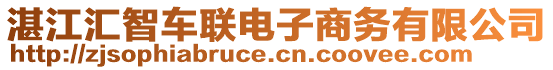 湛江汇智车联电子商务有限公司
http://zjsophiabruce.cn.coovee.com